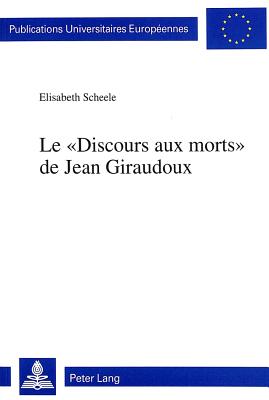 Publications Universitaires Européennes

Elisabeth Scheele

Le «Discours aux morts» de Jean Giraudoux

Peter Lang